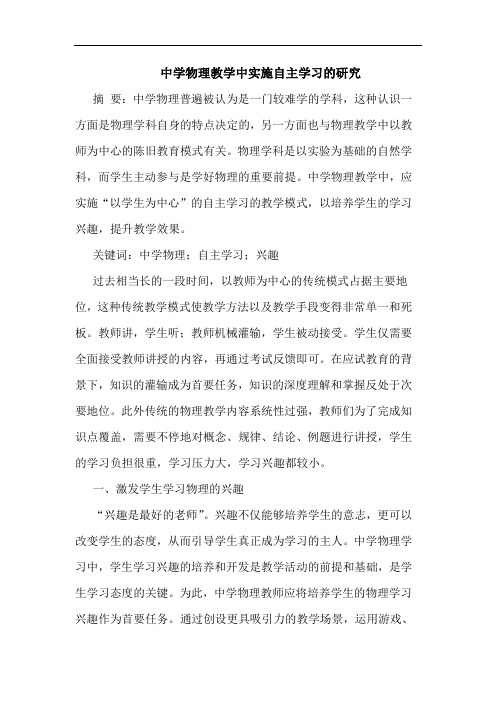 中学物理教学中实施自主学习的研究

摘 要：中学物理普遍被认为是一门较难学的学科，这种认识一方面是物理学科自身的特点决定的，另一方面也与物理教学中以教师为中心的陈旧教育模式有关。物理学科是以实验为基础的自然学科，而学生主动参与是学好物理的重要前提。中学物理教学中，应实施“以学生为中心”的自主学习的教学模式，以培养学生的学习兴趣，提升教学效果。

关键词：中学物理；自主学习；兴趣

过去相当长的一段时间，以教师为中心的传统模式占据主要地位，这种传统教学模式使教学方法以及教学手段变得非常单一和死板。教师讲，学生听；教师机械灌输，学生被动接受。学生仅需要全面接受教师讲授的内容，再通过考试反馈即可。在应试教育的背景下，知识的灌输成为首要任务，知识的深度理解和掌握反处于次要地位。此外传统的物理教学内容系统性过强，教师们为了完成知识点覆盖，需要不停地对概念、规律、结论、例题进行讲授，学生的学习负担很重，学习压力大，学习兴趣都较小。

一、激发学生学习物理的兴趣

“兴趣是最好的老师”。兴趣不仅能够培养学生的意志，更可以改变学生的态度，从而引导学生真正成为学习的主人。中学物理学习中，学生学习兴趣的培养和开发是教学活动的前提和基础，是学生学习态度的关键。为此，中学物理教师应将培养学生的物理学习兴趣作为首要任务。通过创设更具吸引力的教学场景，运用游戏、